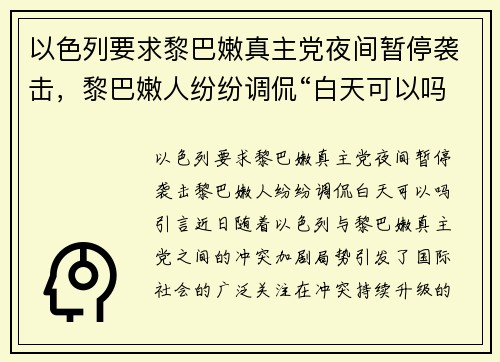 以色列要求黎巴嫩真主党夜间暂停袭击，黎巴嫩人纷纷调侃“白天可以吗

以色列要求黎巴嫩真主党夜间暂停袭击黎巴嫩人纷纷调侃白天可以吗引言近日随着以色列与黎巴嫩真主党之间的冲突加剧局势引发了国际社会的广泛关注在冲突持续升级的